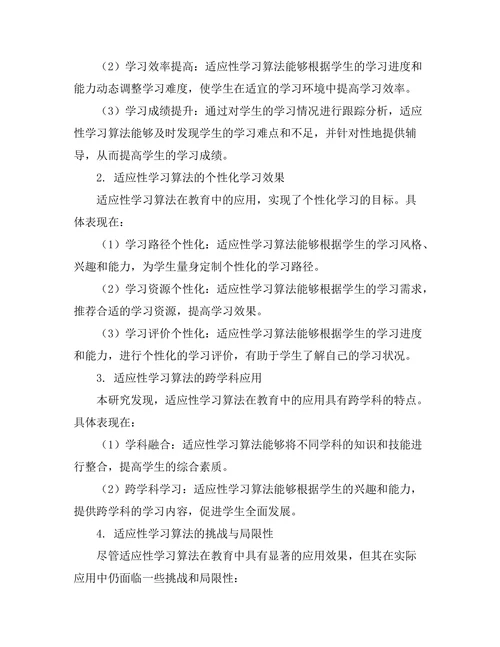 （2）学习效率提高：适应性学习算法能够根据学生的学习进度和能力动态调整学习难度，使学生在适宜的学习环境中提高学习效率。

（3）学习成绩提升：通过对学生的学习情况进行跟踪分析，适应性学习算法能够及时发现学生的学习难点和不足，并针对性地提供辅导，从而提高学生的学习成绩。

2. 适应性学习算法的个性化学习效果

适应性学习算法在教育中的应用，实现了个性化学习的目标。具体表现在：

（1）学习路径个性化：适应性学习算法能够根据学生的学习风格、兴趣和能力，为学生量身定制个性化的学习路径。

（2）学习资源个性化：适应性学习算法能够根据学生的学习需求，推荐合适的学习资源，提高学习效果。

（3）学习评价个性化：适应性学习算法能够根据学生的学习进度和能力，进行个性化的学习评价，有助于学生了解自己的学习状况。

3. 适应性学习算法的跨学科应用

本研究发现，适应性学习算法在教育中的应用具有跨学科的特点。具体表现在：

（1）学科融合：适应性学习算法能够将不同学科的知识和技能进行整合，提高学生的综合素质。

（2）跨学科学习：适应性学习算法能够根据学生的兴趣和能力，提供跨学科的学习内容，促进学生全面发展。

4. 适应性学习算法的挑战与局限性

尽管适应性学习算法在教育中具有显著的应用效果，但其在实际应用中仍面临一些挑战和局限性：